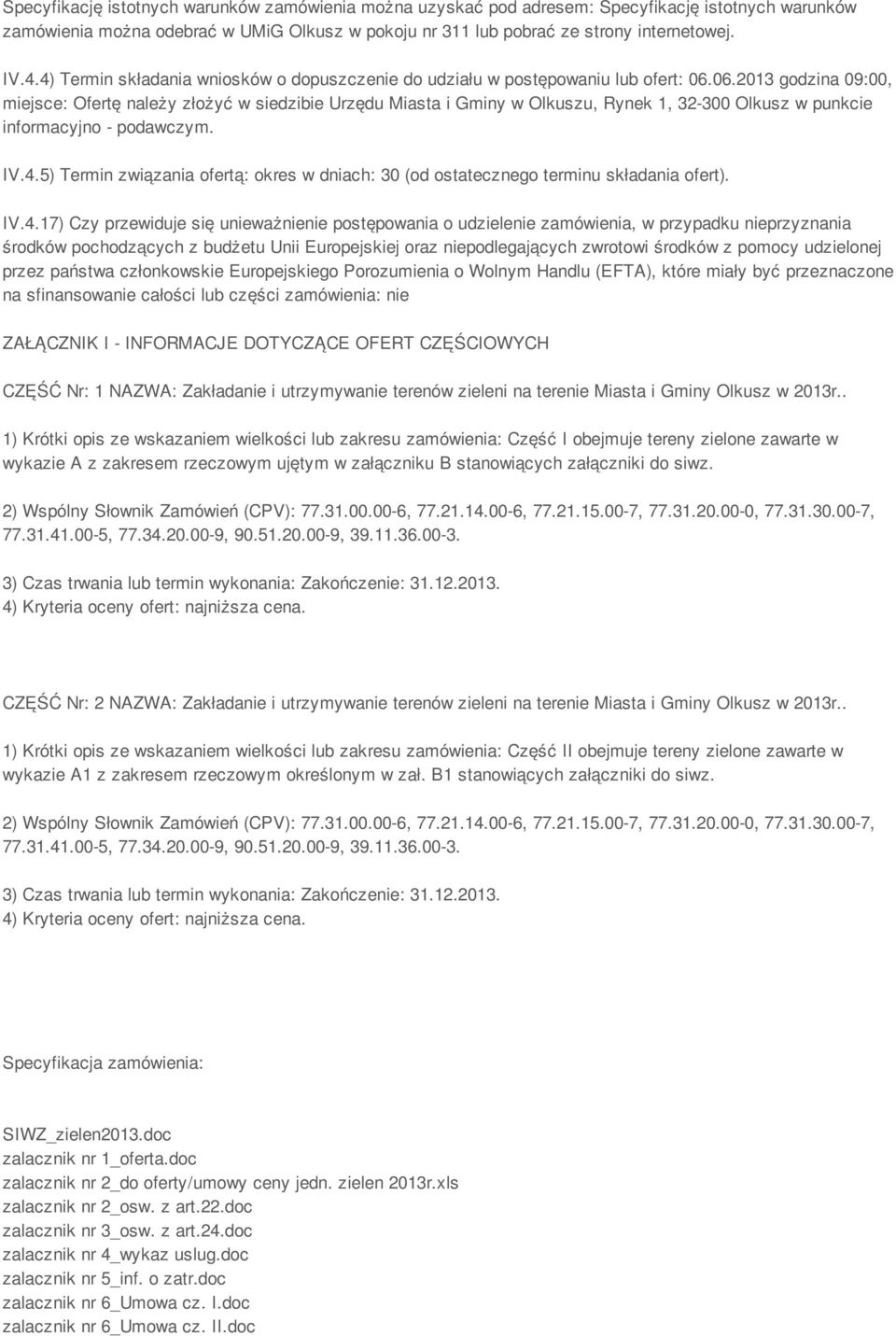 Specyfikację istotnych warunków zamówienia można uzyskać pod adresem: Specyfikację istotnych warunków zamówienia można odebrać w UMiG Olkusz w pokoju nr 311 lub pobrać ze strony internetowej.

IV.4.4) Termin składania wniosków o dopuszczenie do udziału w postępowaniu lub ofert: 06.06.2013 godzina 09:00, miejsce: Ofertę należy złożyć w siedzibie Urzędu Miasta i Gminy w Olkuszu, Rynek 1, 32-300 Olkusz w punkcie informacyjno - podawczym.

IV.4.5) Termin związania ofertą: okres w dniach: 30 (od ostatecznego terminu składania ofert).

IV.4.17) Czy przewiduje się unieważnienie postępowania o udzielenie zamówienia, w przypadku nieprzyznania środków pochodzących z budżetu Unii Europejskiej oraz niepodlegających zwrotowi środków z pomocy udzielonej przez państwa członkowskie Europejskiego Porozumienia o Wolnym Handlu (EFTA), które miały być przeznaczone na sfinansowanie całości lub części zamówienia: nie

ZAŁĄCZNIK I - INFORMACJE DOTYCZĄCE OFERT CZĘŚCIOWYCH

CZĘŚĆ Nr: 1 NAZWA: Zakładanie i utrzymywanie terenów zieleni na terenie Miasta i Gminy Olkusz w 2013r..

1) Krótki opis ze wskazaniem wielkości lub zakresu zamówienia: Część I obejmuje tereny zielone zawarte w wykazie A z zakresem rzeczowym ujętym w załączniku B stanowiących załączniki do siwz.

2) Wspólny Słownik Zamówień (CPV): 77.31.00.00-6, 77.21.14.00-6, 77.21.15.00-7, 77.31.20.00-0, 77.31.30.00-7, 77.31.41.00-5, 77.34.20.00-9, 90.51.20.00-9, 39.11.36.00-3.

3) Czas trwania lub termin wykonania: Zakończenie: 31.12.2013.
4) Kryteria oceny ofert: najniższa cena.

CZĘŚĆ Nr: 2 NAZWA: Zakładanie i utrzymywanie terenów zieleni na terenie Miasta i Gminy Olkusz w 2013r..

1) Krótki opis ze wskazaniem wielkości lub zakresu zamówienia: Część II obejmuje tereny zielone zawarte w wykazie A1 z zakresem rzeczowym określonym w zał. B1 stanowiących załączniki do siwz.

2) Wspólny Słownik Zamówień (CPV): 77.31.00.00-6, 77.21.14.00-6, 77.21.15.00-7, 77.31.20.00-0, 77.31.30.00-7, 77.31.41.00-5, 77.34.20.00-9, 90.51.20.00-9, 39.11.36.00-3.

3) Czas trwania lub termin wykonania: Zakończenie: 31.12.2013.
4) Kryteria oceny ofert: najniższa cena.

Specyfikacja zamówienia:

SIWZ_zielen2013.doc
zalacznik nr 1_oferta.doc
zalacznik nr 2_do oferty/umowy ceny jedn. zielen 2013r.xls
zalacznik nr 2_osw. z art.22.doc
zalacznik nr 3_osw. z art.24.doc
zalacznik nr 4_wykaz uslug.doc
zalacznik nr 5_inf. o zatr.doc
zalacznik nr 6_Umowa cz. I.doc
zalacznik nr 6_Umowa cz. II.doc